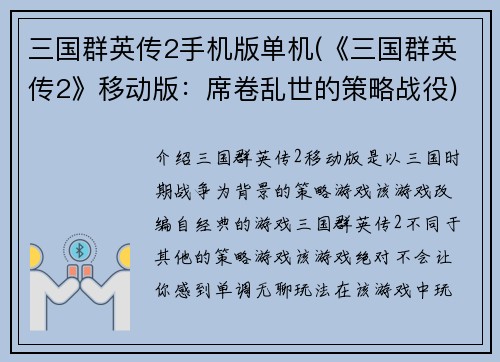 三国群英传2手机版单机(《三国群英传2》移动版：席卷乱世的策略战役)

介绍三国群英传2移动版是以三国时期战争为背景的策略游戏该游戏改编自经典的游戏三国群英传2不同于其他的策略游戏该游戏绝对不会让你感到单调无聊玩法在该游戏中玩